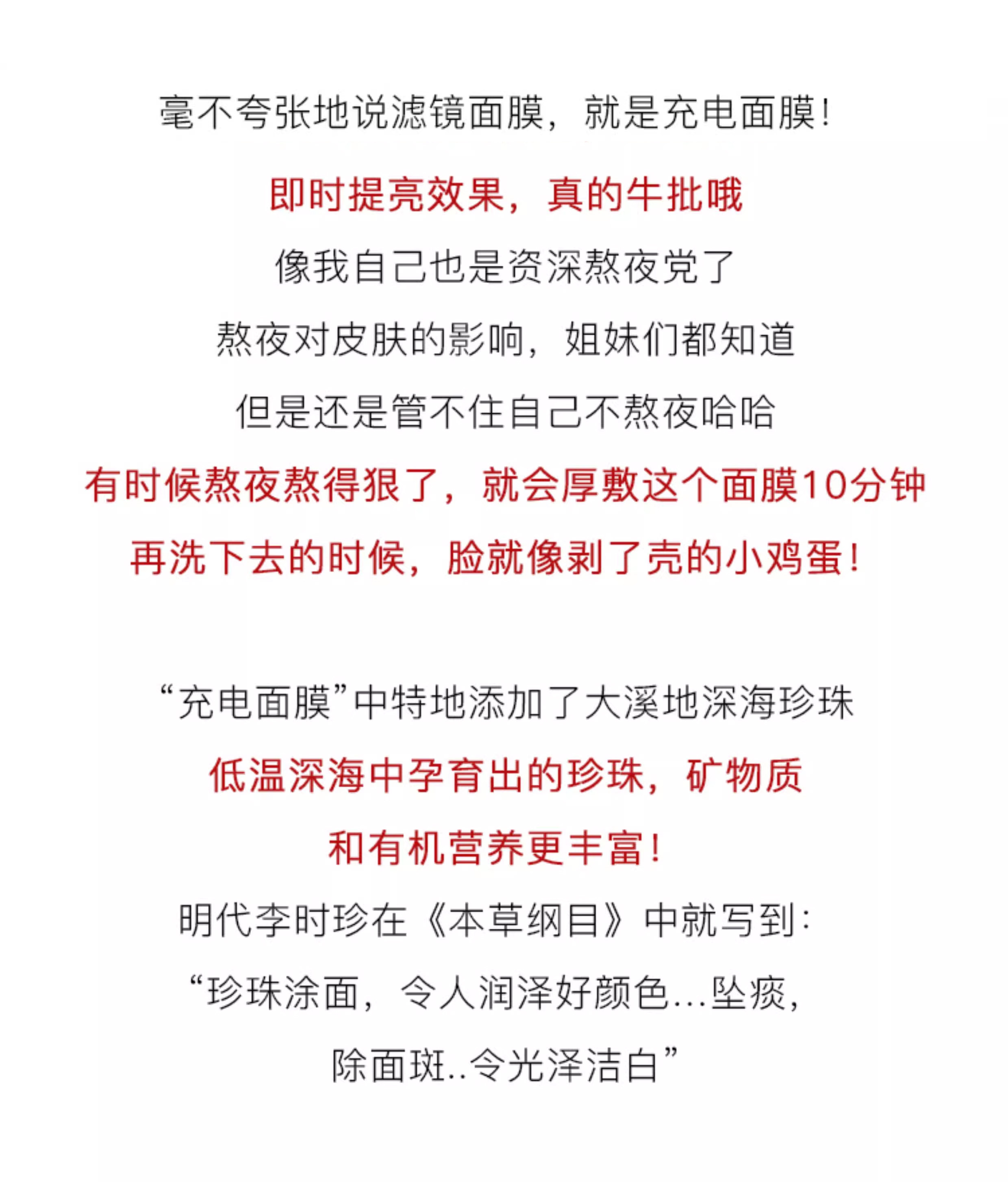 毫不夸张地说滤镜面膜，就是充电面膜！
即时提亮效果，真的牛批哦
像我自己也是资深熬夜党了
熬夜对皮肤的影响，姐妹们都知道
但是还是管不住自己不熬夜哈哈
有时候熬夜熬得狠了，就会厚敷这个面膜10分钟
再洗下去的时候，脸就像剥了壳的小鸡蛋！

“充电面膜”中特地添加了大溪地深海珍珠
低温深海中孕育出的珍珠，矿物质
和有机营养更丰富！
明代李时珍在《本草纲目》中就写到：
“珍珠涂面，令人润泽好颜色...坠痰，
除面斑..令光泽洁白”